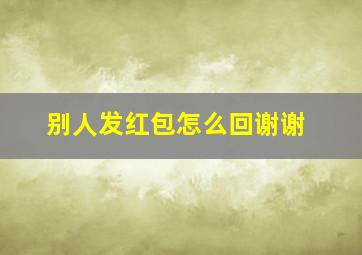 别人发红包怎么回谢谢